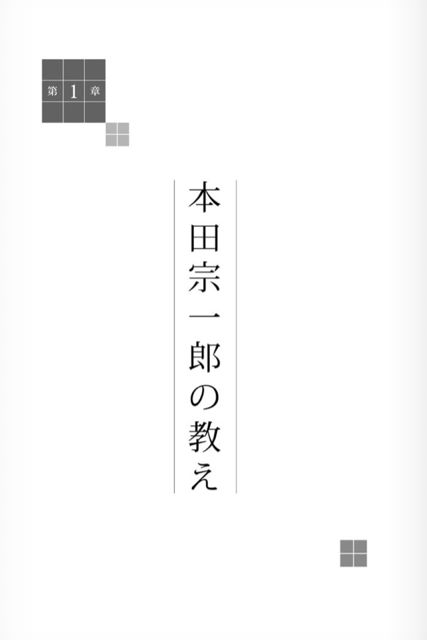 第1章

本田宗一郎の教え